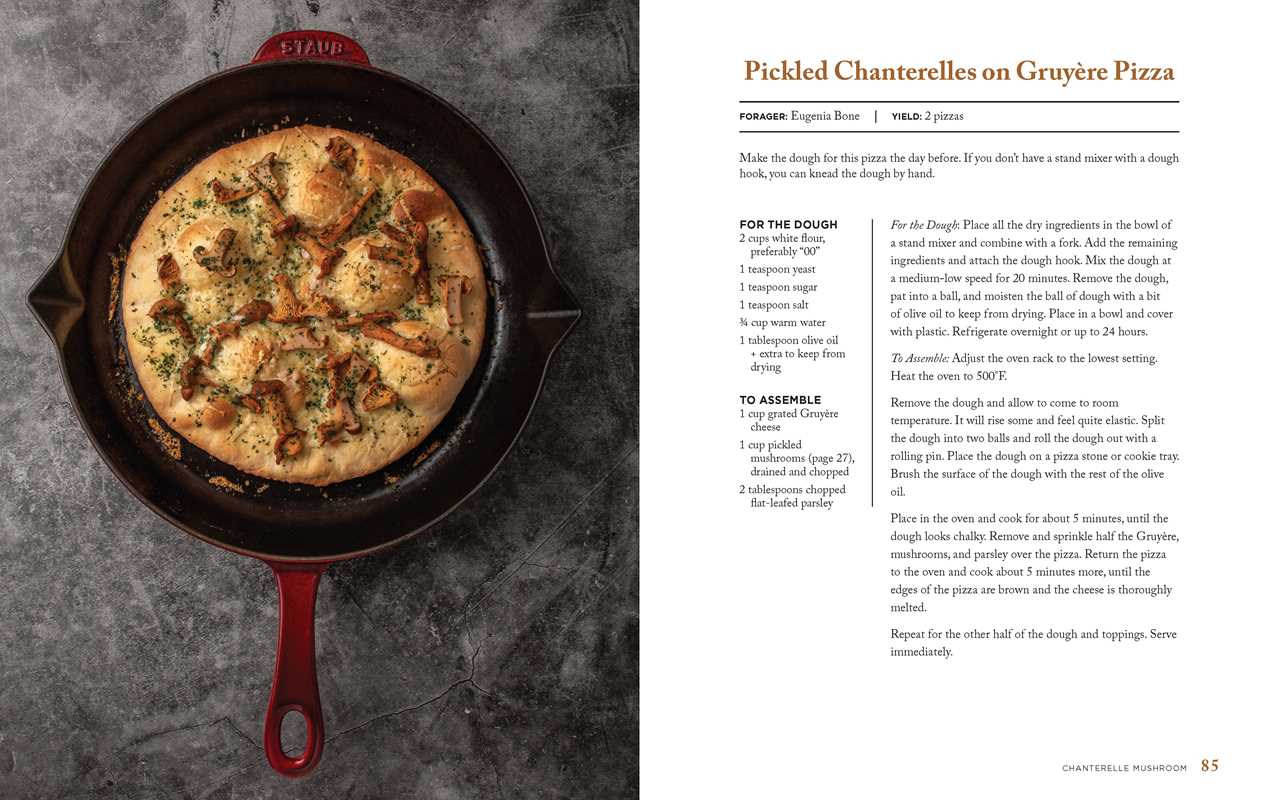 STAUB

Pickled Chanterelles on Gruyère Pizza

FORAGER: Eugenia Bone | YIELD: 2 pizzas

Make the dough for this pizza the day before. If you don't have a stand mixer with a dough hook, you can knead the dough by hand.

FOR THE DOUGH
2 cups white flour, preferably "00"
1 teaspoon yeast
1 teaspoon sugar
1 teaspoon salt
¾ cup warm water
1 tablespoon olive oil + extra to keep from drying

TO ASSEMBLE
1 cup grated Gruyère cheese
1 cup pickled mushrooms (page 27), drained and chopped
2 tablespoons chopped flat-leafed parsley

For the Dough: Place all the dry ingredients in the bowl of a stand mixer and combine with a fork. Add the remaining ingredients and attach the dough hook. Mix the dough at a medium-low speed for 20 minutes. Remove the dough, pat into a ball, and moisten the ball of dough with a bit of olive oil to keep from drying. Place in a bowl and cover with plastic. Refrigerate overnight or up to 24 hours.

To Assemble: Adjust the oven rack to the lowest setting. Heat the oven to 500°F.

Remove the dough and allow to come to room temperature. It will rise some and feel quite elastic. Split the dough into two balls and roll the dough out with a rolling pin. Place the dough on a pizza stone or cookie tray. Brush the surface of the dough with the rest of the olive oil.

Place in the oven and cook for about 5 minutes, until the dough looks chalky. Remove and sprinkle half the Gruyère, mushrooms, and parsley over the pizza. Return the pizza to the oven and cook about 5 minutes more, until the edges of the pizza are brown and the cheese is thoroughly melted.

Repeat for the other half of the dough and toppings. Serve immediately.

CHANTERELLE MUSHROOM 85